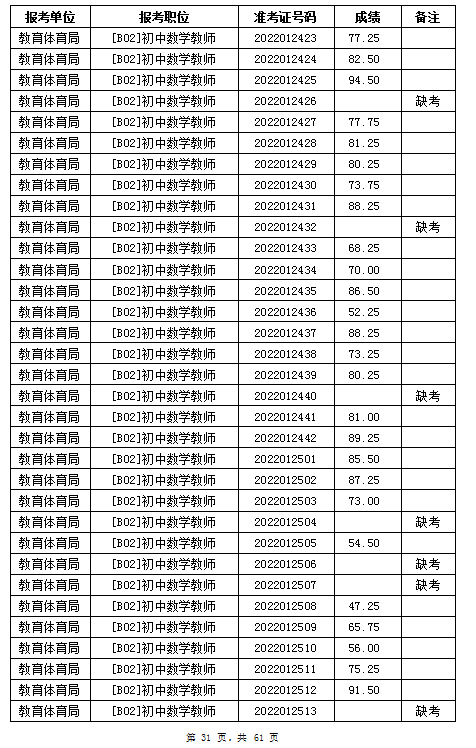 | 报考单位 | 报考职位 | 准考证号码 | 成绩 | 备注 |
|---|---|---|---|---|
| 教育体育局 | [B02]初中数学教师 | 2022012423 | 77.25 | |
| 教育体育局 | [B02]初中数学教师 | 2022012424 | 82.50 | |
| 教育体育局 | [B02]初中数学教师 | 2022012425 | 94.50 | |
| 教育体育局 | [B02]初中数学教师 | 2022012426 | | 缺考 |
| 教育体育局 | [B02]初中数学教师 | 2022012427 | 77.75 | |
| 教育体育局 | [B02]初中数学教师 | 2022012428 | 81.25 | |
| 教育体育局 | [B02]初中数学教师 | 2022012429 | 80.25 | |
| 教育体育局 | [B02]初中数学教师 | 2022012430 | 73.75 | |
| 教育体育局 | [B02]初中数学教师 | 2022012431 | 88.25 | |
| 教育体育局 | [B02]初中数学教师 | 2022012432 | | 缺考 |
| 教育体育局 | [B02]初中数学教师 | 2022012433 | 68.25 | |
| 教育体育局 | [B02]初中数学教师 | 2022012434 | 70.00 | |
| 教育体育局 | [B02]初中数学教师 | 2022012435 | 86.50 | |
| 教育体育局 | [B02]初中数学教师 | 2022012436 | 52.25 | |
| 教育体育局 | [B02]初中数学教师 | 2022012437 | 88.25 | |
| 教育体育局 | [B02]初中数学教师 | 2022012438 | 73.25 | |
| 教育体育局 | [B02]初中数学教师 | 2022012439 | 80.25 | |
| 教育体育局 | [B02]初中数学教师 | 2022012440 | | 缺考 |
| 教育体育局 | [B02]初中数学教师 | 2022012441 | 81.00 | |
| 教育体育局 | [B02]初中数学教师 | 2022012442 | 89.25 | |
| 教育体育局 | [B02]初中数学教师 | 2022012501 | 85.50 | |
| 教育体育局 | [B02]初中数学教师 | 2022012502 | 87.25 | |
| 教育体育局 | [B02]初中数学教师 | 2022012503 | 73.00 | |
| 教育体育局 | [B02]初中数学教师 | 2022012504 | | 缺考 |
| 教育体育局 | [B02]初中数学教师 | 2022012505 | 54.50 | |
| 教育体育局 | [B02]初中数学教师 | 2022012506 | | 缺考 |
| 教育体育局 | [B02]初中数学教师 | 2022012507 | | 缺考 |
| 教育体育局 | [B02]初中数学教师 | 2022012508 | 47.25 | |
| 教育体育局 | [B02]初中数学教师 | 2022012509 | 65.75 | |
| 教育体育局 | [B02]初中数学教师 | 2022012510 | 56.00 | |
| 教育体育局 | [B02]初中数学教师 | 2022012511 | 75.25 | |
| 教育体育局 | [B02]初中数学教师 | 2022012512 | 91.50 | |
| 教育体育局 | [B02]初中数学教师 | 2022012513 | | 缺考 |

第 31 页，共 61 页